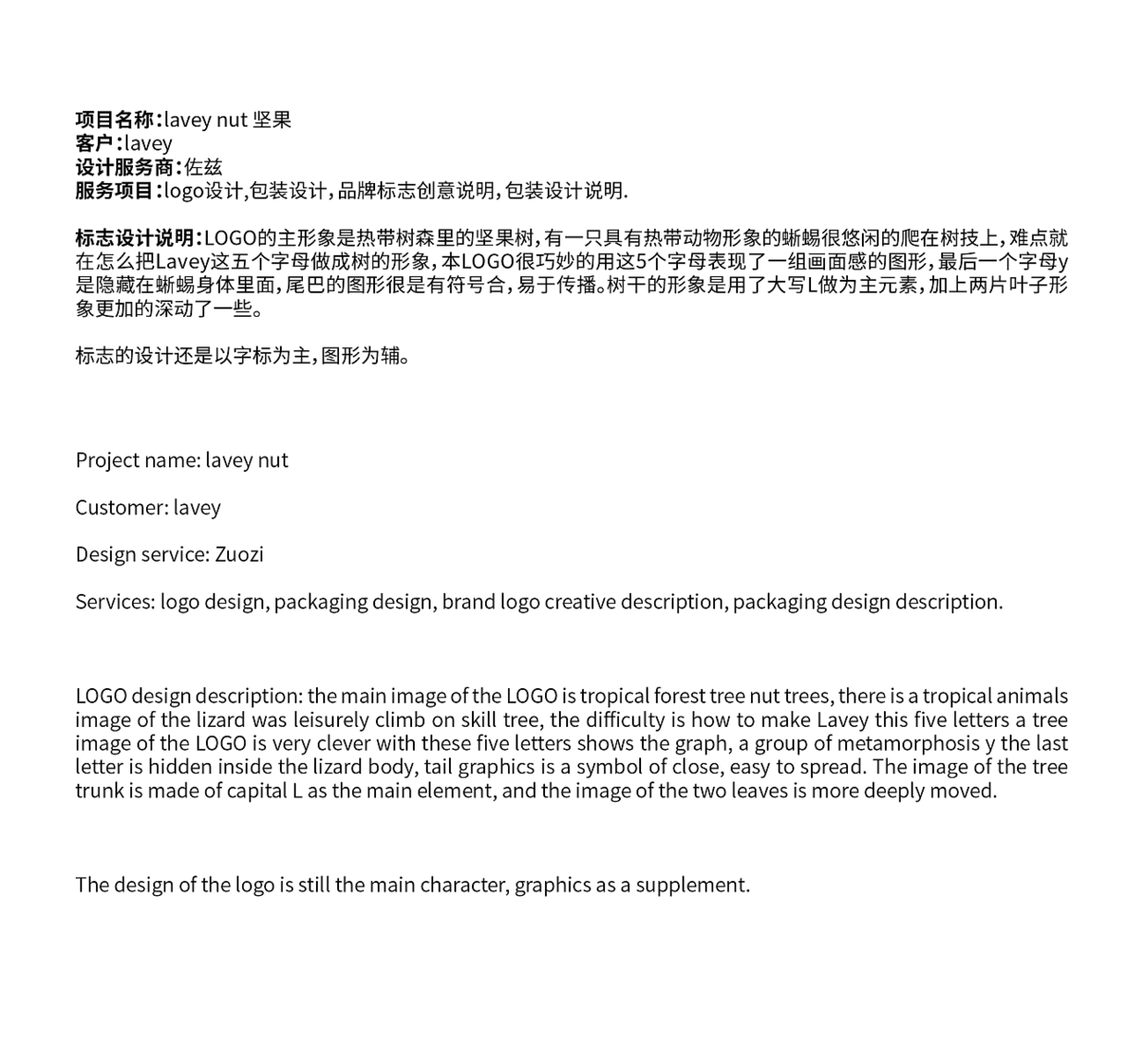 项目名称：lavey nut 坚果
客户：lavey
设计服务商：佐兹
服务项目：logo设计，包装设计，品牌标志创意说明，包装设计说明.

标志设计说明：LOGO的主形象是热带树森里的坚果树，有一只具有热带动物形象的蜥蜴很悠闲的爬在树技上，难点就在怎么把Lavey这五个字母做成树的形象，本LOGO很巧妙的用这5个字母表现了一组画面感的图形，最后一个字母y是隐藏在蜥蜴身体里面，尾巴的图形很是有符号合，易于传播。树干的形象是用了大写L做为主元素，加上两片叶子形象更加的深动了一些。

标志的设计还是以字标为主，图形为辅。

Project name: lavey nut

Customer: lavey

Design service: Zuozi

Services: logo design, packaging design, brand logo creative description, packaging design description.

LOGO design description: the main image of the LOGO is tropical forest tree nut trees, there is a tropical animals image of the lizard was leisurely climb on skill tree, the difficulty is how to make Lavey this five letters a tree image of the LOGO is very clever with these five letters shows the graph, a group of metamorphosis y the last letter is hidden inside the lizard body, tail graphics is a symbol of close, easy to spread. The image of the tree trunk is made of capital L as the main element, and the image of the two leaves is more deeply moved.

The design of the logo is still the main character, graphics as a supplement.